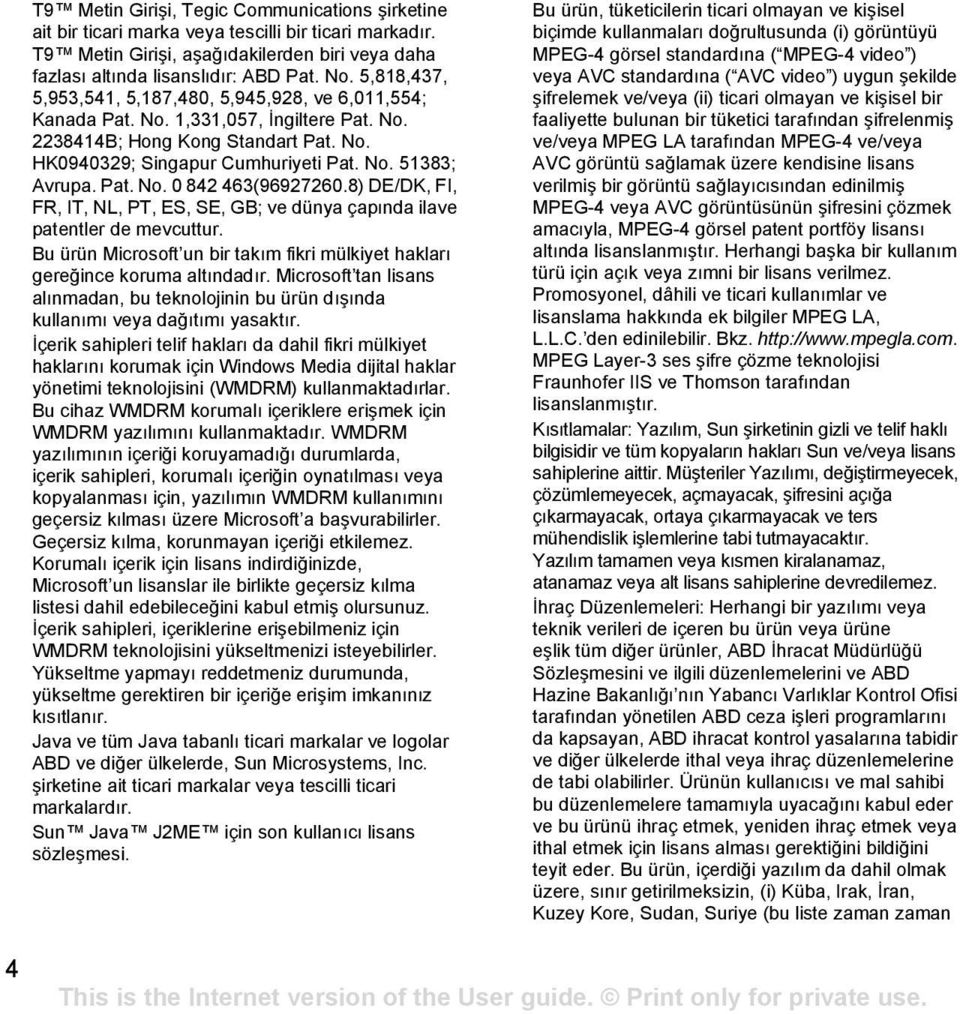 T9™ Metin Girişi, Tegic Communications şirketine ait bir ticari marka veya tescilli bir ticari markadır. T9™ Metin Girişi, aşağıdakilerden biri veya daha fazlası altında lisanslıdır: ABD Pat. No. 5,818,437, 5,953,541, 5,187,480, 5,945,928, ve 6,011,554; Kanada Pat. No. 1,331,057, İngiltere Pat. No. 2238414B; Hong Kong Standart Pat. No. HK0940329; Singapur Cumhuriyeti Pat. No. 51383; Avrupa. Pat. No. 0 842 463(96927260.8) DE/DK, FI, FR, IT, NL, PT, ES, SE, GB; ve dünya çapında ilave patentler de mevcuttur.

Bu ürün Microsoft'un bir takım fikri mülkiyet hakları gereğince koruma altındadır. Microsoft'tan lisans alınmadan, bu teknolojinin bu ürün dışında kullanımı veya dağıtımı yasaktır.

İçerik sahipleri telif hakları da dahil fikri mülkiyet haklarını korumak için Windows Media dijital haklar yönetimi teknolojisini (WMDRM) kullanmaktadırlar. Bu cihaz WMDRM korumalı içeriklere erişmek için WMDRM yazılımını kullanmaktadır. WMDRM yazılımının içeriği koruyamadığı durumlarda, içerik sahipleri, korumalı içeriğin oynatılması veya kopyalanması için, yazılımın WMDRM kullanımını geçersiz kılması üzere Microsoft'a başvurabilirler. Geçersiz kılma, korunmayan içeriği etkilemez. Korumalı içerik için lisans indirdiğinizde, Microsoft'un lisanslar ile birlikte geçersiz kılma listesi dahil edebileceğini kabul etmiş olursunuz. İçerik sahipleri, içeriklerine erişebilmeniz için WMDRM teknolojisini yükseltmenizi isteyebilirler. Yükseltme yapmayı reddetmeniz durumunda, yükseltme gerektiren bir içeriğe erişim imkanınız kısıtlanır.

Java ve tüm Java tabanlı ticari markalar ve logolar ABD ve diğer ülkelerde, Sun Microsystems, Inc. şirketine ait ticari markalar veya tescilli ticari markalardır.

Sun™ Java™ J2ME™ için son kullanıcı lisans sözleşmesi.

Bu ürün, tüketicilerin ticari olmayan ve kişisel biçimde kullanmaları doğrultusunda (i) görüntüyü MPEG-4 görsel standardına ("MPEG-4 video") veya AVC standardına ("AVC video") uygun şekilde şifrelemek ve/veya (ii) ticari olmayan ve kişisel bir faaliyette bulunan bir tüketici tarafından şifrelenmiş ve/veya MPEG LA tarafından MPEG-4 ve/veya AVC görüntü sağlamak üzere kendisine lisans verilmiş bir görüntü sağlayıcısından edinilmiş MPEG-4 veya AVC görüntüsünün şifresini çözmek amacıyla, MPEG-4 görsel patent portföy lisansı altında lisanslanmıştır. Herhangi başka bir kullanım türü için açık veya zımni bir lisans verilmez. Promosyonel, dâhili ve ticari kullanımlar ve lisanslama hakkında ek bilgiler MPEG LA, L.L.C.'den edinilebilir. Bkz. http://www.mpegla.com. MPEG Layer-3 ses şifre çözme teknolojisi Fraunhofer IIS ve Thomson tarafından lisanslanmıştır.

Kısıtlamalar: Yazılım, Sun şirketinin gizli ve telif haklı bilgisidir ve tüm kopyaların hakları Sun ve/veya lisans sahiplerine aittir. Müşteriler Yazılımı, değiştirmeyecek, çözümlemeyecek, açmayacak, şifresini açığa çıkarmayacak, ortaya çıkarmayacak ve ters mühendislik işlemlerine tabi tutmayacaktır. Yazılım tamamen veya kısmen kiralanamaz, atanamaz veya alt lisans sahiplerine devredilemez.

İhraç Düzenlemeleri: Herhangi bir yazılımı veya teknik verileri de içeren bu ürün veya ürüne eşlik tüm diğer ürünler, ABD İhracat Müdürlüğü Sözleşmesini ve ilgili düzenlemelerini ve ABD Hazine Bakanlığı'nın Yabancı Varlıklar Kontrol Ofisi tarafından yönetilen ABD ceza işleri programlarını da kapsayan, ABD ihracat kontrol yasalarına tabidir ve diğer ülkelerde ithal veya ihraç düzenlemelerine de tabi olabilirler. Ürünün kullanıcısı ve mal sahibi bu düzenlemelere tamamıyla uyacağını kabul eder ve bu ürünü ihraç etmek, yeniden ihraç etmek veya ithal etmek için lisans alması gerektiğini bildiğini teyit eder. Bu ürün, içerdiği yazılım da dahil olmak üzere, sınır getirilmeksizin, (i) Küba, Irak, İran, Kuzey Kore, Sudan, Suriye (bu liste zaman zaman

4

This is the Internet version of the User guide. © Print only for private use.